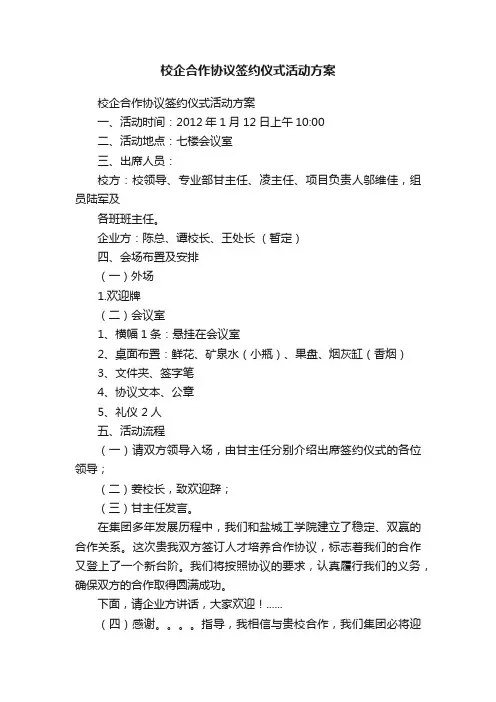 校企合作协议签约仪式活动方案

校企合作协议签约仪式活动方案

一、活动时间：2012 年 1 月 12 日上午 10:00

二、活动地点：七楼会议室

三、出席人员：

校方：校领导、专业部甘主任、凌主任、项目负责人邬维佳，组员陆军及

各班班主任。

企业方：陈总、谭校长、王处长（暂定）

四、会场布置及安排

（一）外场

1.欢迎牌

（二）会议室

1、横幅 1 条：悬挂在会议室

2、桌面布置：鲜花、矿泉水（小瓶）、果盘、烟灰缸（香烟）

3、文件夹、签字笔

4、协议文本、公章

5、礼仪 2 人

五、活动流程

（一）请双方领导入场，由甘主任分别介绍出席签约仪式的各位领导；

（二）姜校长，致欢迎辞；

（三）甘主任发言。

在集团多年发展历程中，我们和盐城工学院建立了稳定、双赢的合作关系。这次贵我双方签订人才培养合作协议，标志着我们的合作又登上了一个新台阶。我们将按照协议的要求，认真履行我们的义务，确保双方的合作取得圆满成功。

下面，请企业方讲话，大家欢迎！......

（四）感谢。。。。指导，我相信与贵校合作，我们集团必将迎